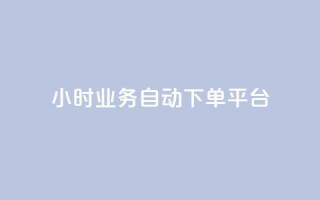 小时业务自动下单平台